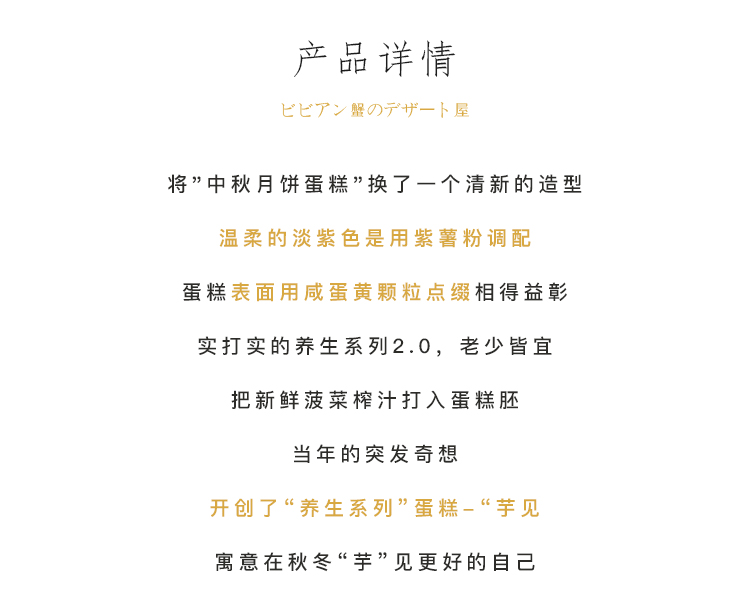 产品详情

ビビアン蟹のデザート屋

将”中秋月饼蛋糕”换了一个清新的造型

温柔的淡紫色是用紫薯粉调配

蛋糕表面用咸蛋黄颗粒点缀相得益彰

实打实的养生系列2.0，老少皆宜

把新鲜菠菜榨汁打入蛋糕胚

当年的突发奇想

开创了“养生系列”蛋糕–“芋见

寓意在秋冬“芋”见更好的自己